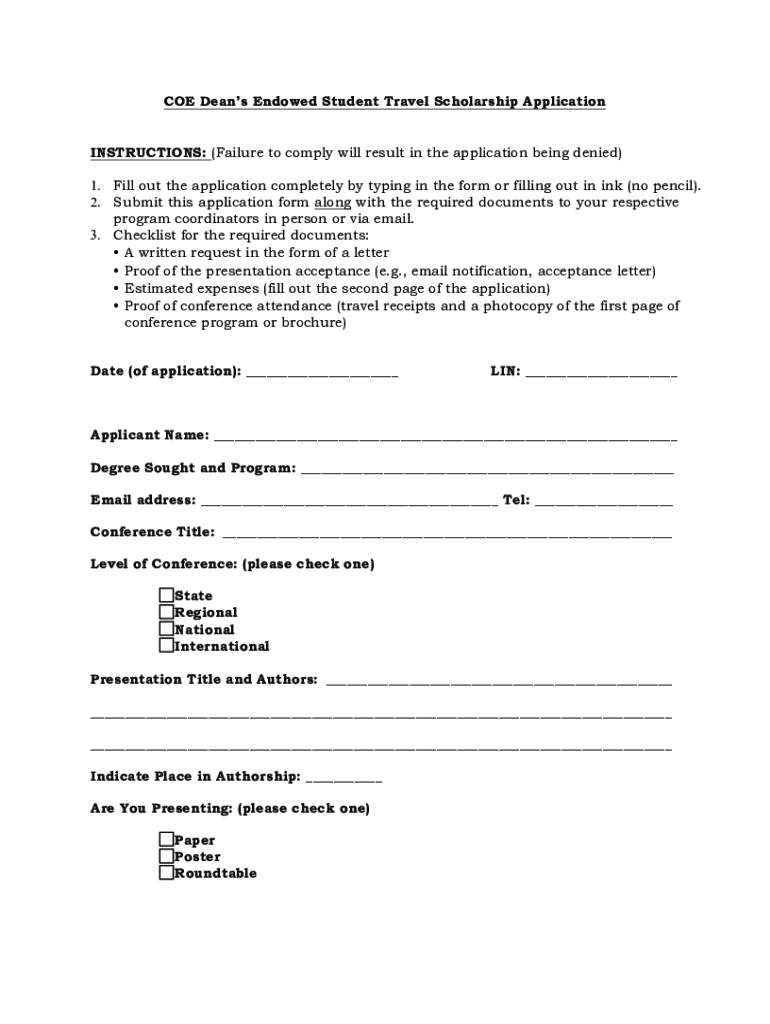 COE Dean's Endowed Student Travel Scholarship Application

INSTRUCTIONS: (Failure to comply will result in the application being denied)

1. Fill out the application completely by typing in the form or filling out in ink (no pencil).
2. Submit this application form along with the required documents to your respective program coordinators in person or via email.
3. Checklist for the required documents:
• A written request in the form of a letter
• Proof of the presentation acceptance (e.g., email notification, acceptance letter)
• Estimated expenses (fill out the second page of the application)
• Proof of conference attendance (travel receipts and a photocopy of the first page of conference program or brochure)

Date (of application): ____________________ LIN: ____________________

Applicant Name: ____________________

Degree Sought and Program: ____________________

Email address: ____________________ Tel: ____________________

Conference Title: ____________________

Level of Conference: (please check one)

☐State
☐Regional
☐National
☐International

Presentation Title and Authors: ____________________

____________________

____________________

Indicate Place in Authorship: __________

Are You Presenting: (please check one)

☐Paper
☐Poster
☐Roundtable